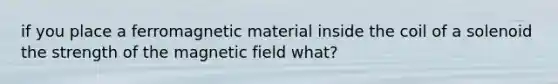 if you place a ferromagnetic material inside the coil of a solenoid the strength of the magnetic field what?